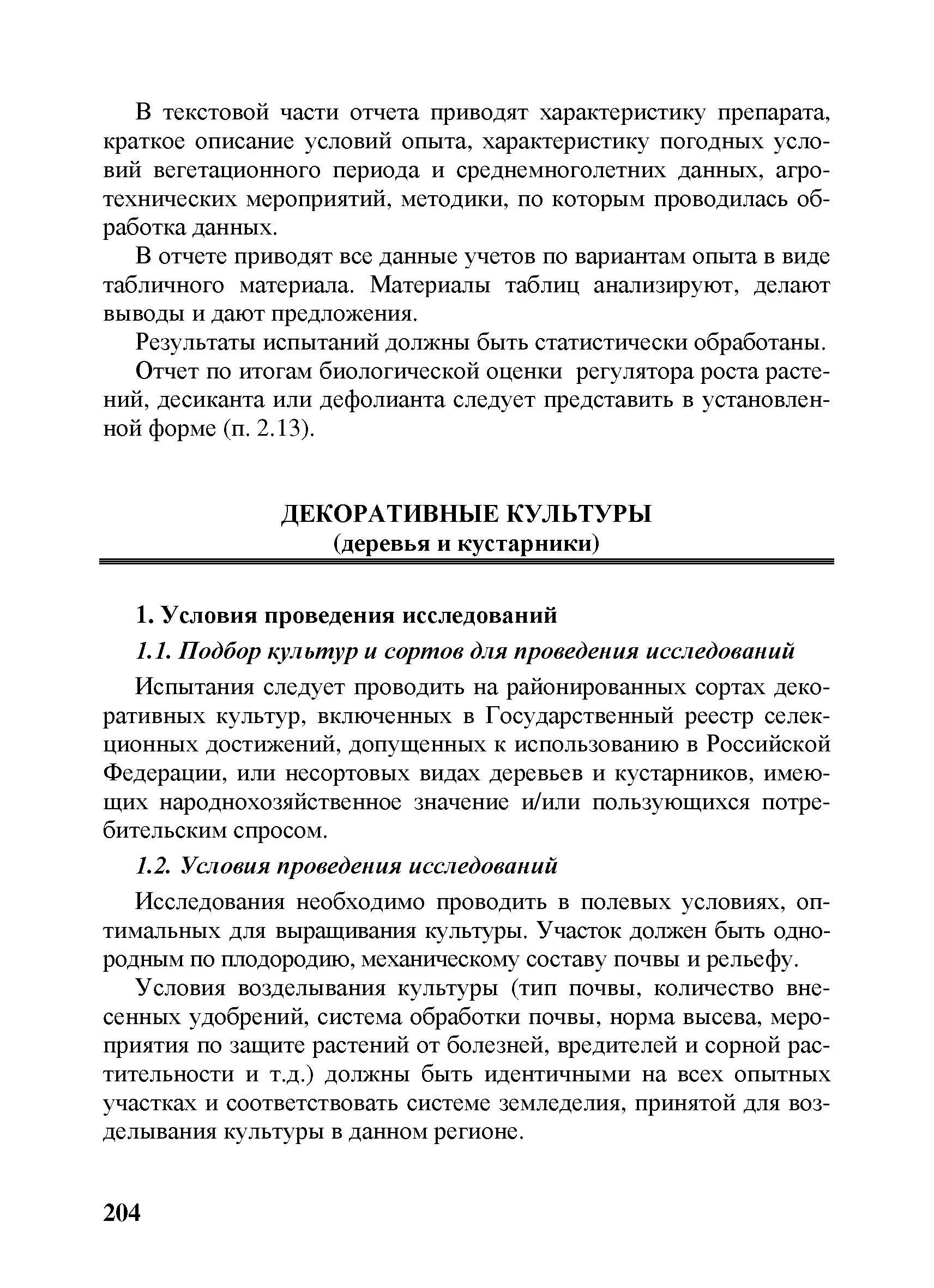 В текстовой части отчета приводят характеристику препарата, краткое описание условий опыта, характеристику погодных условий вегетационного периода и среднемноголетних данных, агротехнических мероприятий, методики, по которым проводилась обработка данных.

В отчете приводят все данные учетов по вариантам опыта в виде табличного материала. Материалы таблиц анализируют, делают выводы и дают предложения.

Результаты испытаний должны быть статистически обработаны.

Отчет по итогам биологической оценки регулятора роста растений, десиканта или дефолианта следует представить в установленной форме (п. 2.13).

ДЕКОРАТИВНЫЕ КУЛЬТУРЫ
(деревья и кустарники)

1. Условия проведения исследований

1.1. Подбор культур и сортов для проведения исследований

Испытания следует проводить на районированных сортах декоративных культур, включенных в Государственный реестр селекционных достижений, допущенных к использованию в Российской Федерации, или несортовых видах деревьев и кустарников, имеющих народнохозяйственное значение и/или пользующихся потребительским спросом.

1.2. Условия проведения исследований

Исследования необходимо проводить в полевых условиях, оптимальных для выращивания культуры. Участок должен быть однородным по плодородию, механическому составу почвы и рельефу.

Условия возделывания культуры (тип почвы, количество внесенных удобрений, система обработки почвы, норма высева, мероприятия по защите растений от болезней, вредителей и сорной растительности и т.д.) должны быть идентичными на всех опытных участках и соответствовать системе земледелия, принятой для возделывания культуры в данном регионе.

204